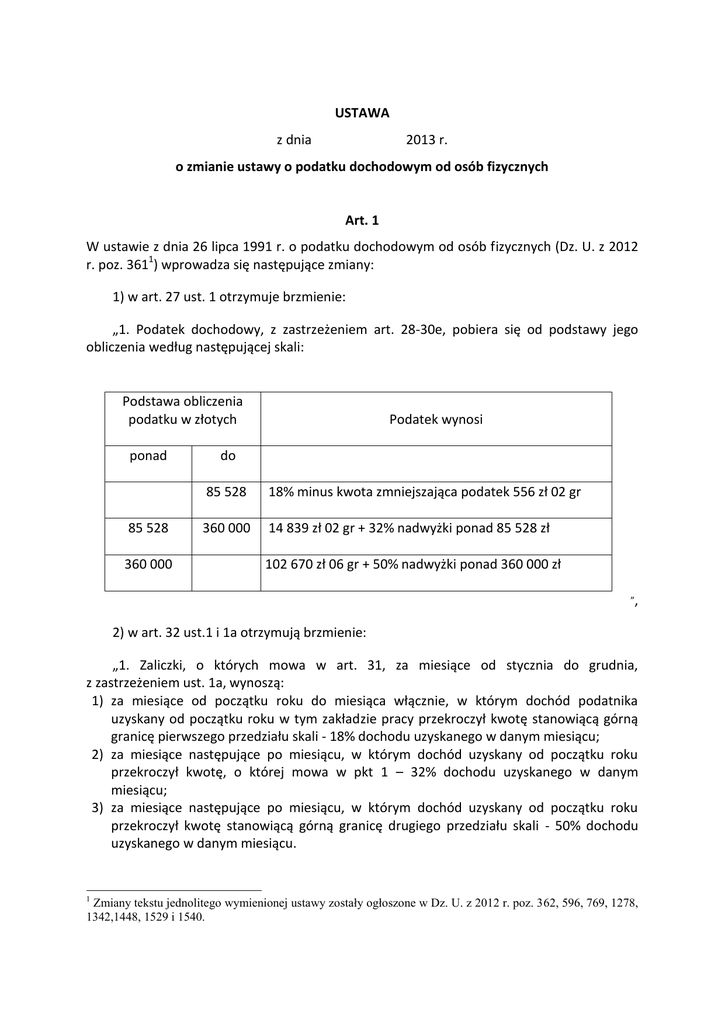 USTAWA

z dnia 2013 r.

o zmianie ustawy o podatku dochodowym od osób fizycznych

Art. 1

W ustawie z dnia 26 lipca 1991 r. o podatku dochodowym od osób fizycznych (Dz. U. z 2012 r. poz. 361$^1$) wprowadza się następujące zmiany:

1) w art. 27 ust. 1 otrzymuje brzmienie:

„1. Podatek dochodowy, z zastrzeżeniem art. 28-30e, pobiera się od podstawy jego obliczenia według następującej skali:

| Podstawa obliczenia podatku w złotych | | Podatek wynosi |
|---|---|---|
| ponad | do | |
| | 85 528 | 18% minus kwota zmniejszająca podatek 556 zł 02 gr |
| 85 528 | 360 000 | 14 839 zł 02 gr + 32% nadwyżki ponad 85 528 zł |
| 360 000 | | 102 670 zł 06 gr + 50% nadwyżki ponad 360 000 zł |

”,

2) w art. 32 ust.1 i 1a otrzymują brzmienie:

„1. Zaliczki, o których mowa w art. 31, za miesiące od stycznia do grudnia, z zastrzeżeniem ust. 1a, wynoszą:
1) za miesiące od początku roku do miesiąca włącznie, w którym dochód podatnika uzyskany od początku roku w tym zakładzie pracy przekroczył kwotę stanowiącą górną granicę pierwszego przedziału skali - 18% dochodu uzyskanego w danym miesiącu;
2) za miesiące następujące po miesiącu, w którym dochód uzyskany od początku roku przekroczył kwotę, o której mowa w pkt 1 – 32% dochodu uzyskanego w danym miesiącu;
3) za miesiące następujące po miesiącu, w którym dochód uzyskany od początku roku przekroczył kwotę stanowiącą górną granicę drugiego przedziału skali - 50% dochodu uzyskanego w danym miesiącu.

$^1$ Zmiany tekstu jednolitego wymienionej ustawy zostały ogłoszone w Dz. U. z 2012 r. poz. 362, 596, 769, 1278, 1342,1448, 1529 i 1540.